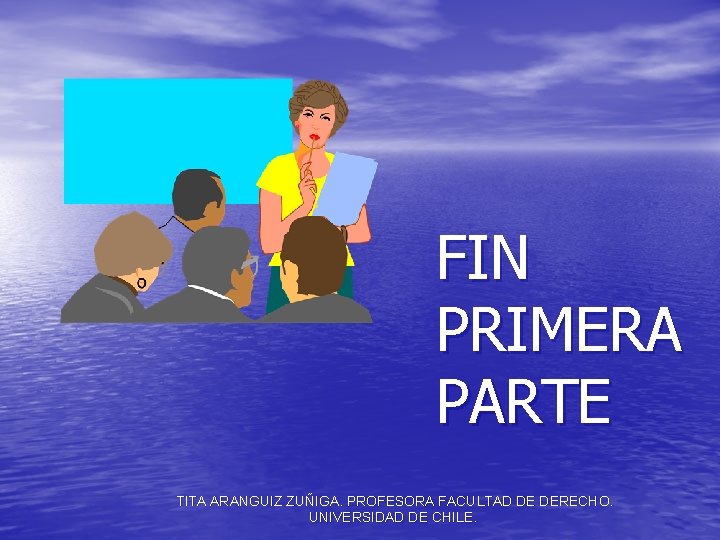 FIN
PRIMERA
PARTE

TITA ARANGUIZ ZUÑIGA. PROFESORA FACULTAD DE DERECHO. UNIVERSIDAD DE CHILE.